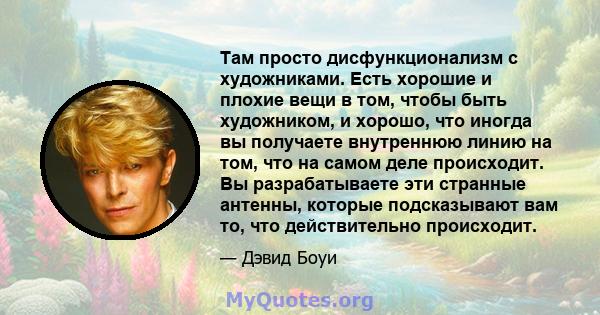 Там просто дисфункционализм с художниками. Есть хорошие и плохие вещи в том, чтобы быть художником, и хорошо, что иногда вы получаете внутреннюю линию на том, что на самом деле происходит. Вы разрабатываете эти странные антенны, которые подсказывают вам то, что действительно происходит.

— Дэвид Боуи

MyQuotes.org